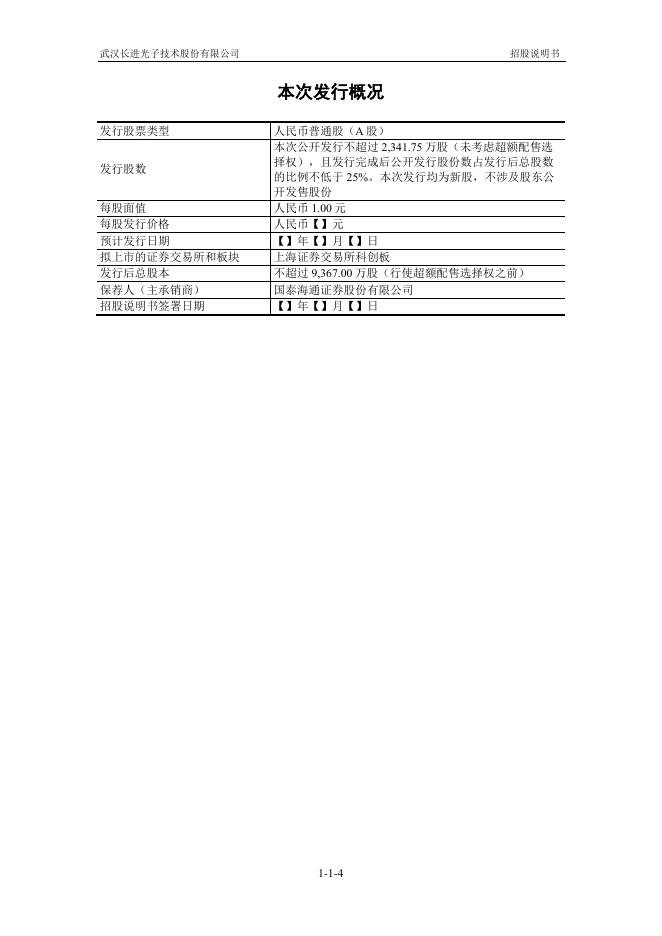 武汉长进光子技术股份有限公司 招股说明书

本次发行概况

| 发行股票类型 | 人民币普通股（A股） |
|---|---|
| 发行股数 | 本次公开发行不超过2,341.75万股（未考虑超额配售选择权），且发行完成后公开发行股份数占发行后总股数的比例不低于25%。本次发行均为新股，不涉及股东公开发售股份 |
| 每股面值 | 人民币1.00元 |
| 每股发行价格 | 人民币【】元 |
| 预计发行日期 | 【】年【】月【】日 |
| 拟上市的证券交易所和板块 | 上海证券交易所科创板 |
| 发行后总股本 | 不超过9,367.00万股（行使超额配售选择权之前） |
| 保荐人（主承销商） | 国泰海通证券股份有限公司 |
| 招股说明书签署日期 | 【】年【】月【】日 |

1-1-4